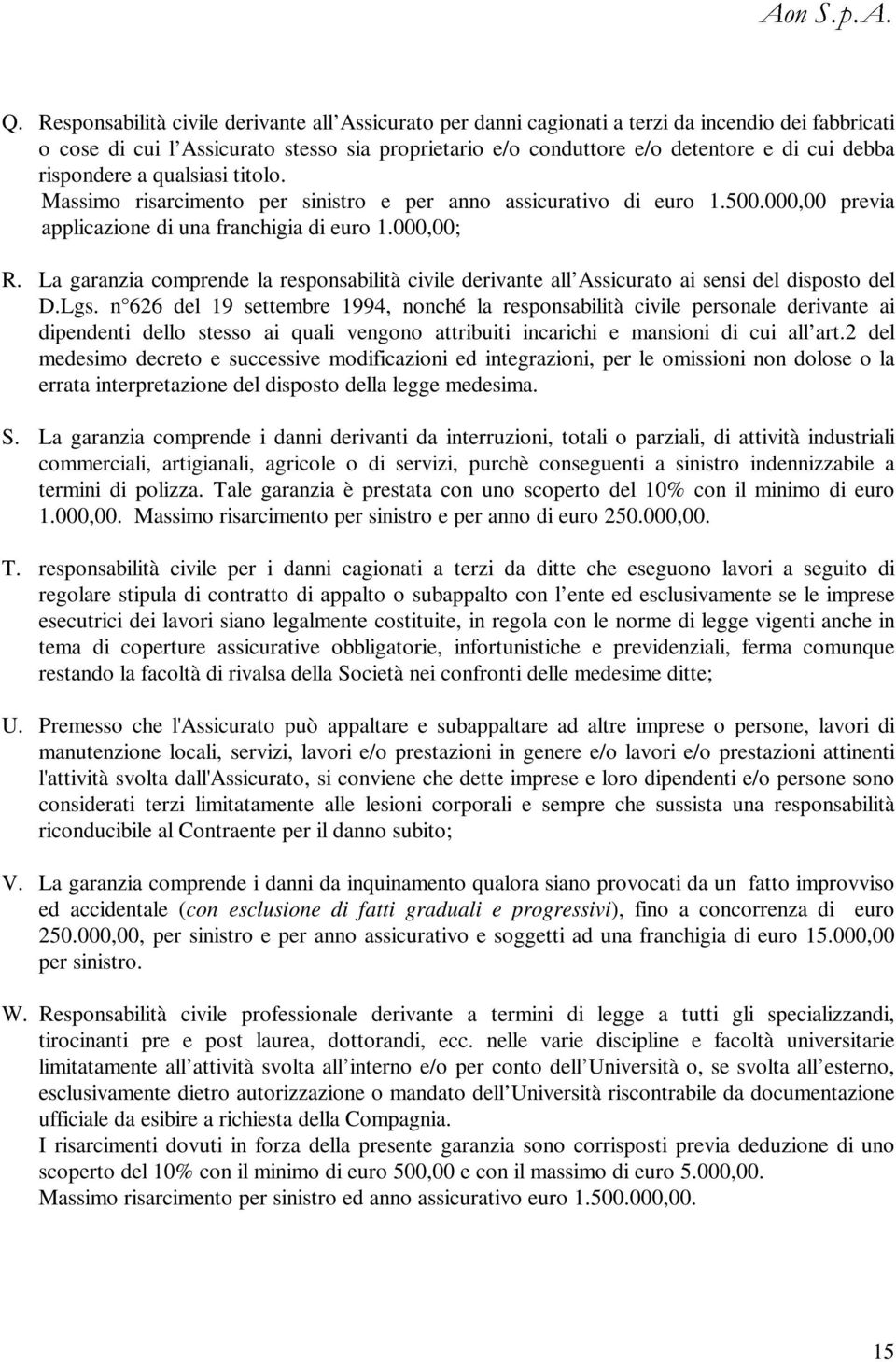 Aon S.p.A.

Q. Responsabilità civile derivante all'Assicurato per danni cagionati a terzi da incendio dei fabbricati o cose di cui l'Assicurato stesso sia proprietario e/o conduttore e/o detentore e di cui debba rispondere a qualsiasi titolo.
Massimo risarcimento per sinistro e per anno assicurativo di euro 1.500.000,00 previa applicazione di una franchigia di euro 1.000,00;

R. La garanzia comprende la responsabilità civile derivante all'Assicurato ai sensi del disposto del D.Lgs. n°626 del 19 settembre 1994, nonché la responsabilità civile personale derivante ai dipendenti dello stesso ai quali vengono attribuiti incarichi e mansioni di cui all'art.2 del medesimo decreto e successive modificazioni ed integrazioni, per le omissioni non dolose o la errata interpretazione del disposto della legge medesima.

S. La garanzia comprende i danni derivanti da interruzioni, totali o parziali, di attività industriali commerciali, artigianali, agricole o di servizi, purchè conseguenti a sinistro indennizzabile a termini di polizza. Tale garanzia è prestata con uno scoperto del 10% con il minimo di euro 1.000,00. Massimo risarcimento per sinistro e per anno di euro 250.000,00.

T. responsabilità civile per i danni cagionati a terzi da ditte che eseguono lavori a seguito di regolare stipula di contratto di appalto o subappalto con l'ente ed esclusivamente se le imprese esecutrici dei lavori siano legalmente costituite, in regola con le norme di legge vigenti anche in tema di coperture assicurative obbligatorie, infortunistiche e previdenziali, ferma comunque restando la facoltà di rivalsa della Società nei confronti delle medesime ditte;

U. Premesso che l'Assicurato può appaltare e subappaltare ad altre imprese o persone, lavori di manutenzione locali, servizi, lavori e/o prestazioni in genere e/o lavori e/o prestazioni attinenti l'attività svolta dall'Assicurato, si conviene che dette imprese e loro dipendenti e/o persone sono considerati terzi limitatamente alle lesioni corporali e sempre che sussista una responsabilità riconducibile al Contraente per il danno subito;

V. La garanzia comprende i danni da inquinamento qualora siano provocati da un fatto improvviso ed accidentale (con esclusione di fatti graduali e progressivi), fino a concorrenza di euro 250.000,00, per sinistro e per anno assicurativo e soggetti ad una franchigia di euro 15.000,00 per sinistro.

W. Responsabilità civile professionale derivante a termini di legge a tutti gli specializzandi, tirocinanti pre e post laurea, dottorandi, ecc. nelle varie discipline e facoltà universitarie limitatamente all'attività svolta all'interno e/o per conto dell'Università o, se svolta all'esterno, esclusivamente dietro autorizzazione o mandato dell'Università riscontrabile da documentazione ufficiale da esibire a richiesta della Compagnia.
I risarcimenti dovuti in forza della presente garanzia sono corrisposti previa deduzione di uno scoperto del 10% con il minimo di euro 500,00 e con il massimo di euro 5.000,00.
Massimo risarcimento per sinistro ed anno assicurativo euro 1.500.000,00.

15